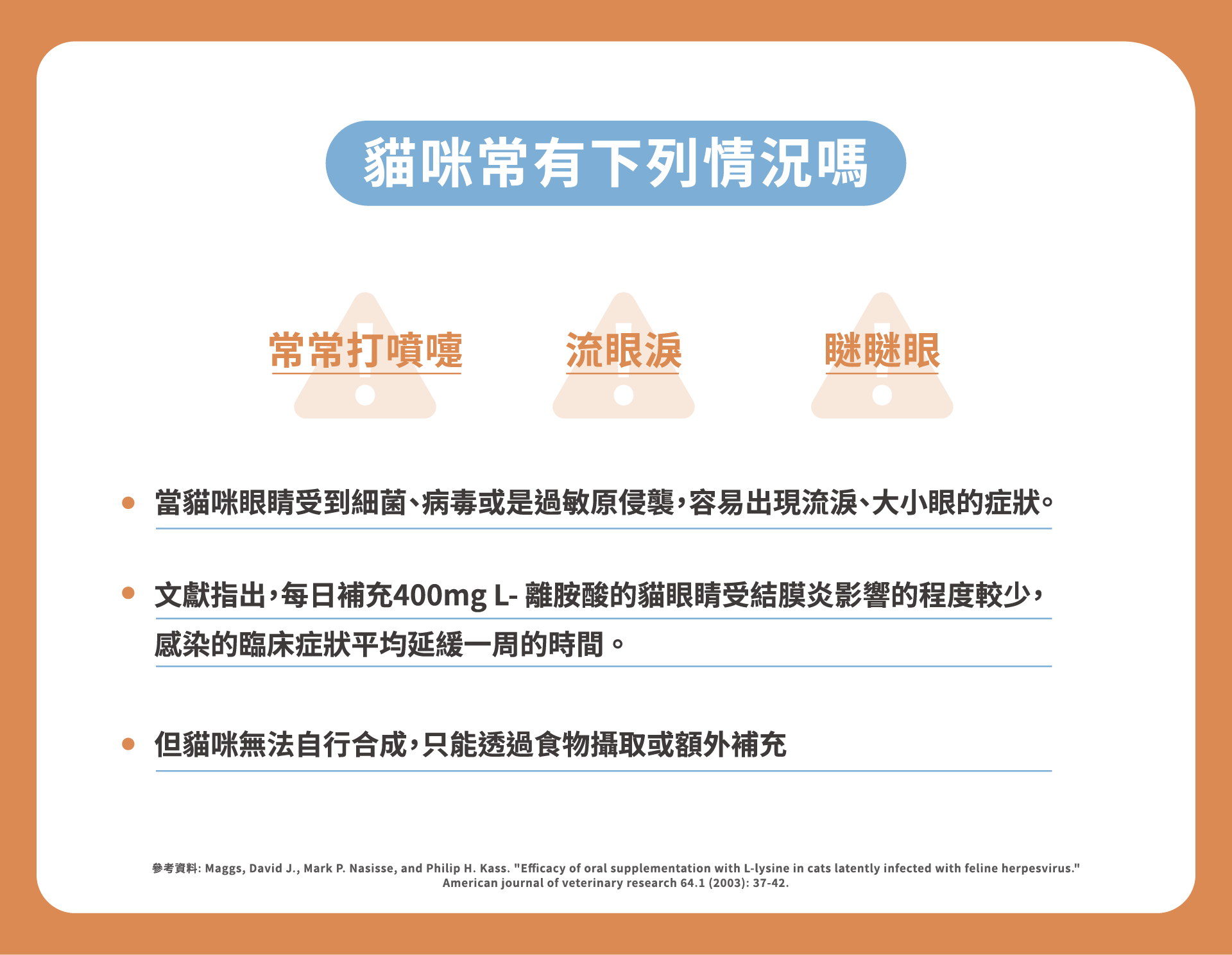 貓咪常有下列情況嗎

常常打噴嚏

流眼淚

瞇瞇眼

當貓咪眼睛受到細菌、病毒或是過敏原侵襲，容易出現流淚、大小眼的症狀。

文獻指出，每日補充400mg L- 離胺酸的貓眼睛受結膜炎影響的程度較少，感染的臨床症狀平均延緩一周的時間。

但貓咪無法自行合成，只能透過食物攝取或額外補充

參考資料: Maggs, David J., Mark P. Nasisse, and Philip H. Kass. "Efficacy of oral supplementation with L-lysine in cats latently infected with feline herpesvirus." American journal of veterinary research 64.1 (2003): 37-42.